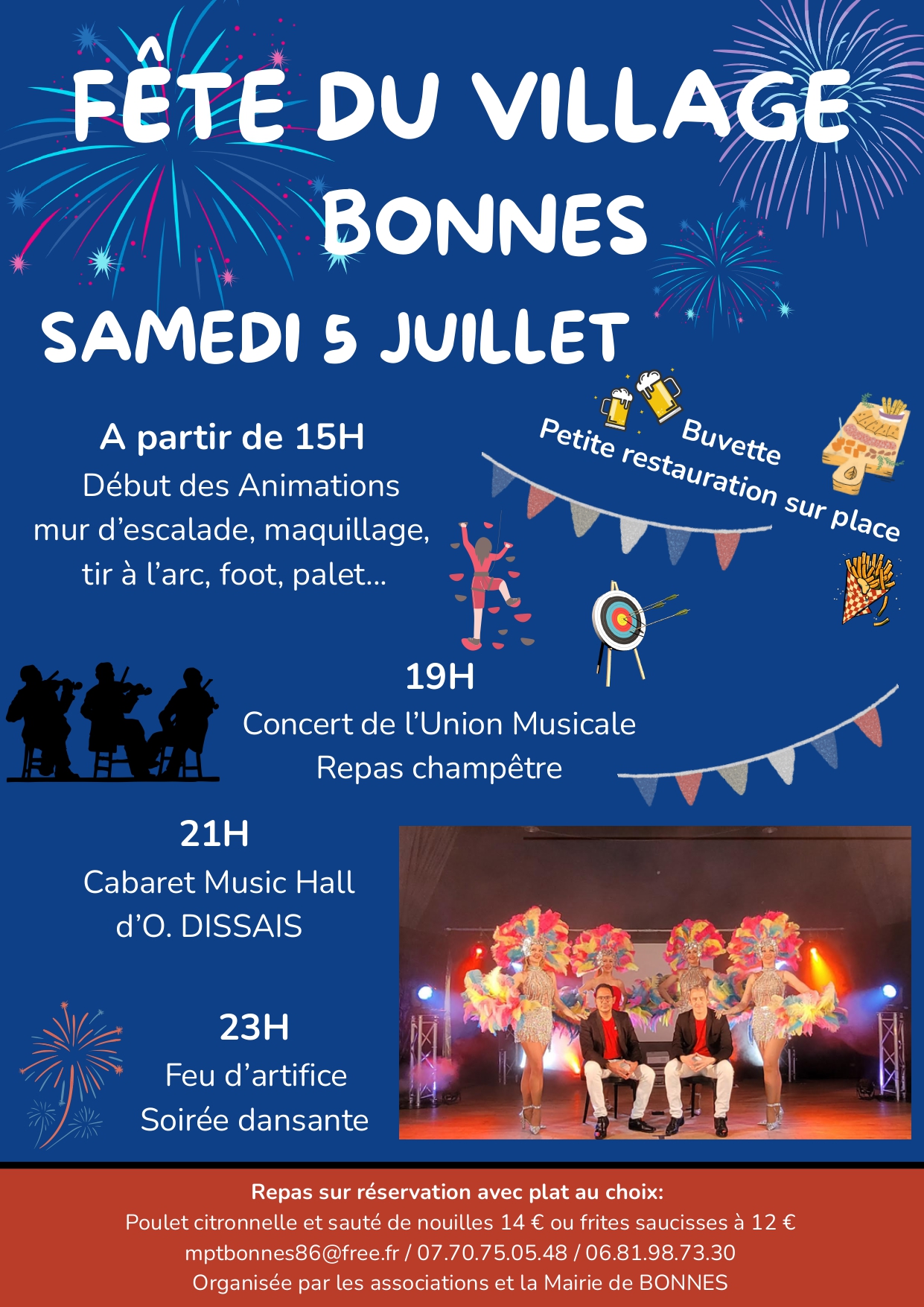 FÊTE DU VILLAGE
BONNES

SAMEDI 5 JUILLET

Buvette
Petite restauration sur place

A partir de 15H
Début des Animations
mur d'escalade, maquillage,
tir à l'arc, foot, palet...

19H
Concert de l'Union Musicale
Repas champêtre

21H
Cabaret Music Hall
d'O. DISSAIS

23H
Feu d'artifice
Soirée dansante

Repas sur réservation avec plat au choix:
Poulet citronnelle et sauté de nouilles 14 € ou frites saucisses à 12 €
mptbonnes86@free.fr / 07.70.75.05.48 / 06.81.98.73.30
Organisée par les associations et la Mairie de BONNES